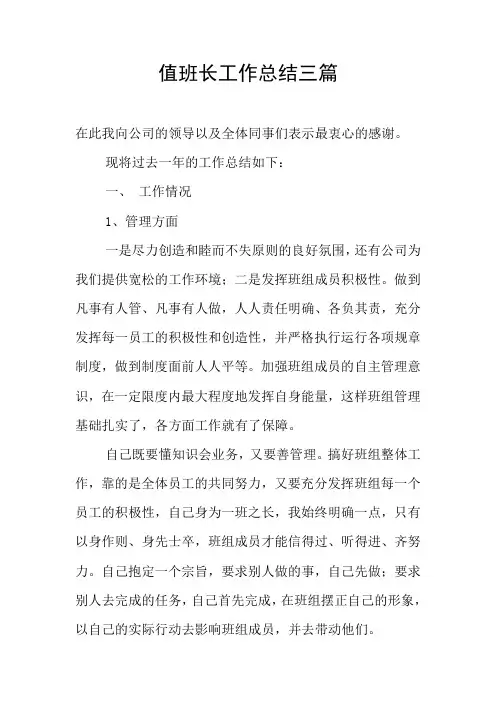 值班长工作总结三篇

在此我向公司的领导以及全体同事们表示最衷心的感谢。

现将过去一年的工作总结如下：

一、 工作情况

1、管理方面

一是尽力创造和睦而不失原则的良好氛围，还有公司为我们提供宽松的工作环境；二是发挥班组成员积极性。做到凡事有人管、凡事有人做，人人责任明确、各负其责，充分发挥每一员工的积极性和创造性，并严格执行运行各项规章制度，做到制度面前人人平等。加强班组成员的自主管理意识，在一定限度内最大程度地发挥自身能量，这样班组管理基础扎实了，各方面工作就有了保障。

自己既要懂知识会业务，又要善管理。搞好班组整体工作，靠的是全体员工的共同努力，又要充分发挥班组每一个员工的积极性，自己身为一班之长，我始终明确一点，只有以身作则、身先士卒，班组成员才能信得过、听得进、齐努力。自己抱定一个宗旨，要求别人做的事，自己先做；要求别人去完成的任务，自己首先完成，在班组摆正自己的形象，以自己的实际行动去影响班组成员，并去带动他们。